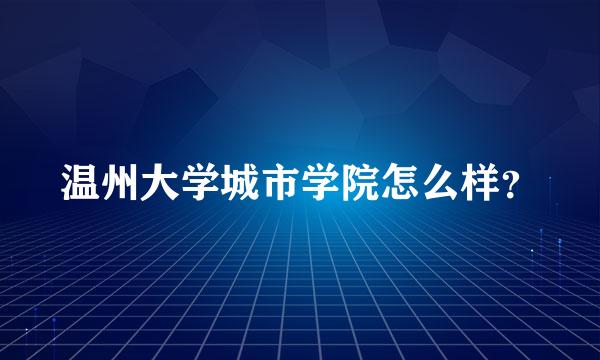 温州大学城市学院怎么样?